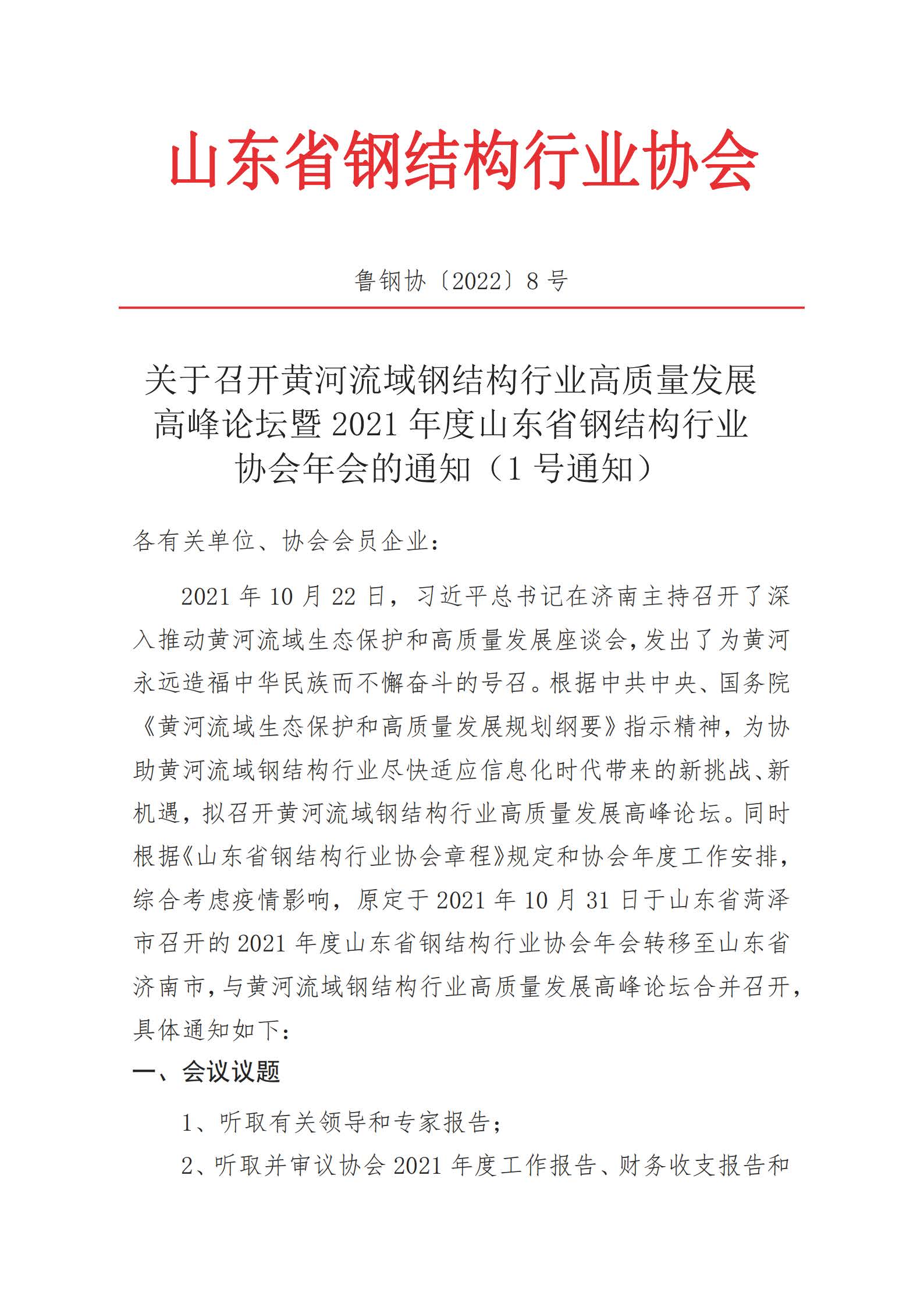 山东省钢结构行业协会

鲁钢协〔2022〕8 号

关于召开黄河流域钢结构行业高质量发展高峰论坛暨 2021 年度山东省钢结构行业协会年会的通知（1 号通知）

各有关单位、协会会员企业：

2021 年 10 月 22 日，习近平总书记在济南主持召开了深入推动黄河流域生态保护和高质量发展座谈会，发出了为黄河永远造福中华民族而不懈奋斗的号召。根据中共中央、国务院《黄河流域生态保护和高质量发展规划纲要》指示精神，为协助黄河流域钢结构行业尽快适应信息化时代带来的新挑战、新机遇，拟召开黄河流域钢结构行业高质量发展高峰论坛。同时根据《山东省钢结构行业协会章程》规定和协会年度工作安排，综合考虑疫情影响，原定于 2021 年 10 月 31 日于山东省菏泽市召开的 2021 年度山东省钢结构行业协会年会转移至山东省济南市，与黄河流域钢结构行业高质量发展高峰论坛合并召开，具体通知如下：

一、会议议题

1、听取有关领导和专家报告；

2、听取并审议协会 2021 年度工作报告、财务收支报告和